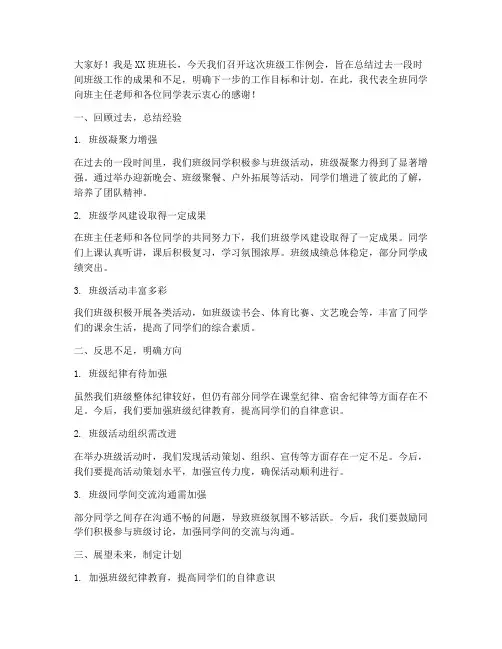 大家好！我是XX班班长，今天我们召开这次班级工作例会，旨在总结过去一段时间班级工作的成果和不足，明确下一步的工作目标和计划。在此，我代表全班同学向班主任老师和各位同学表示衷心的感谢！

一、回顾过去，总结经验

1. 班级凝聚力增强

在过去的一段时间里，我们班级同学积极参与班级活动，班级凝聚力得到了显著增强。通过举办迎新晚会、班级聚餐、户外拓展等活动，同学们增进了彼此的了解，培养了团队精神。

2. 班级学风建设取得一定成果

在班主任老师和各位同学的共同努力下，我们班级学风建设取得了一定成果。同学们上课认真听讲，课后积极复习，学习氛围浓厚。班级成绩总体稳定，部分同学成绩突出。

3. 班级活动丰富多彩

我们班级积极开展各类活动，如班级读书会、体育比赛、文艺晚会等，丰富了同学们的课余生活，提高了同学们的综合素质。

二、反思不足，明确方向

1. 班级纪律有待加强

虽然我们班级整体纪律较好，但仍有部分同学在课堂纪律、宿舍纪律等方面存在不足。今后，我们要加强班级纪律教育，提高同学们的自律意识。

2. 班级活动组织需改进

在举办班级活动时，我们发现活动策划、组织、宣传等方面存在一定不足。今后，我们要提高活动策划水平，加强宣传力度，确保活动顺利进行。

3. 班级同学间交流沟通需加强

部分同学之间存在沟通不畅的问题，导致班级氛围不够活跃。今后，我们要鼓励同学们积极参与班级讨论，加强同学间的交流与沟通。

三、展望未来，制定计划

1. 加强班级纪律教育，提高同学们的自律意识